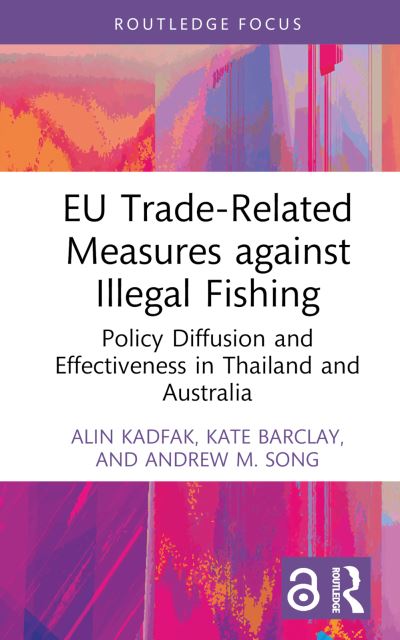 ROUTLEDGE FOCUS

EU Trade-Related Measures against Illegal Fishing

Policy Diffusion and Effectiveness in Thailand and Australia

ALIN KADFAK, KATE BARCLAY, AND ANDREW M. SONG

ROUTLEDGE